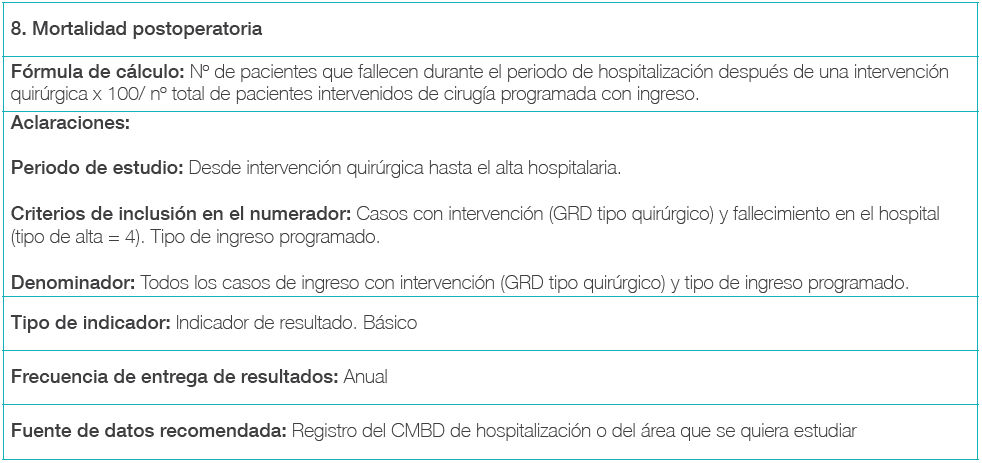 8. Mortalidad postoperatoria

Fórmula de cálculo: Nº de pacientes que fallecen durante el periodo de hospitalización después de una intervención quirúrgica x 100/ nº total de pacientes intervenidos de cirugía programada con ingreso.

Aclaraciones:

Periodo de estudio: Desde intervención quirúrgica hasta el alta hospitalaria.

Criterios de inclusión en el numerador: Casos con intervención (GRD tipo quirúrgico) y fallecimiento en el hospital (tipo de alta = 4). Tipo de ingreso programado.

Denominador: Todos los casos de ingreso con intervención (GRD tipo quirúrgico) y tipo de ingreso programado.

Tipo de indicador: Indicador de resultado. Básico

Frecuencia de entrega de resultados: Anual

Fuente de datos recomendada: Registro del CMBD de hospitalización o del área que se quiera estudiar